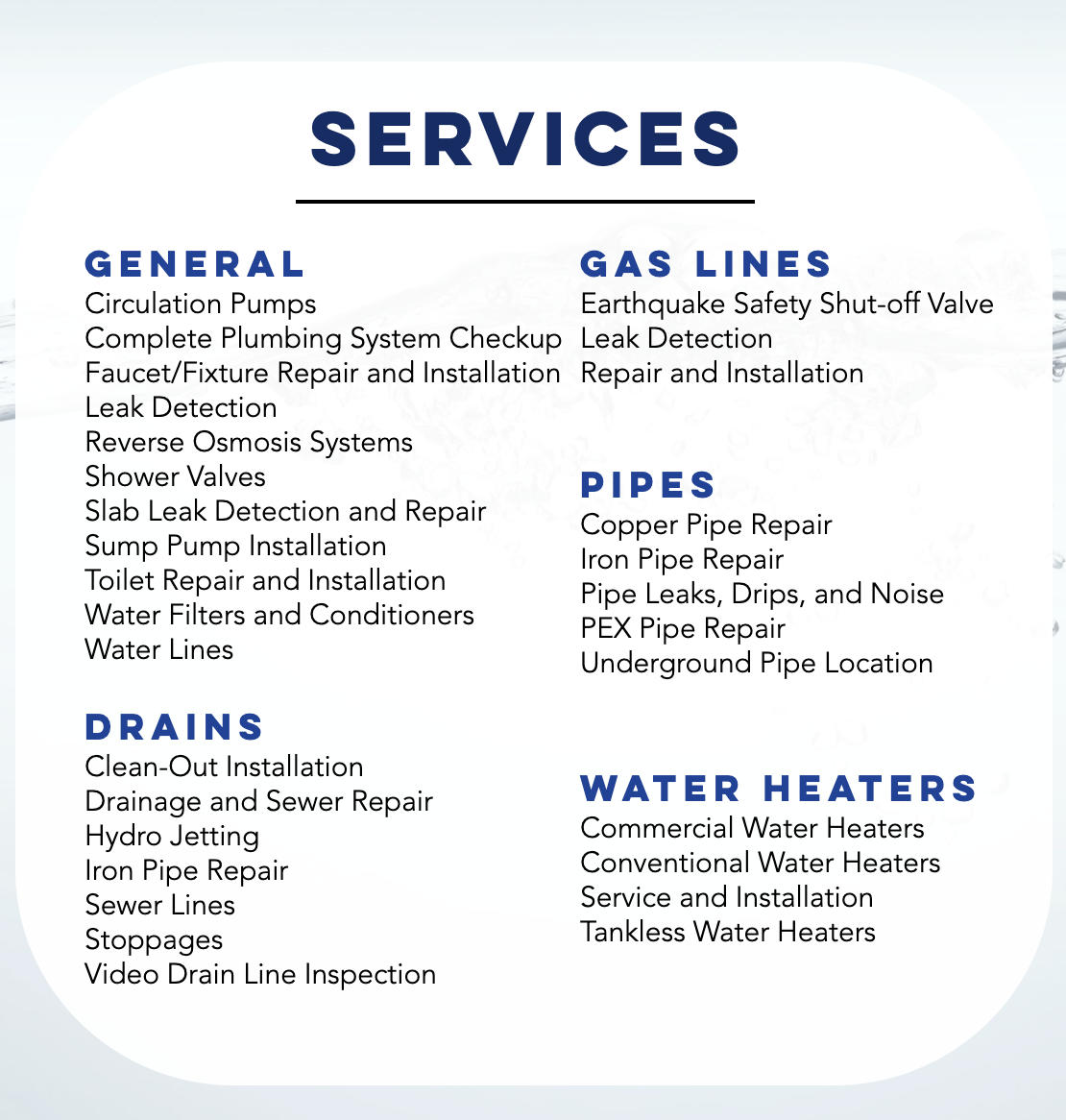 SERVICES

GENERAL
Circulation Pumps
Complete Plumbing System Checkup
Faucet/Fixture Repair and Installation
Leak Detection
Reverse Osmosis Systems
Shower Valves
Slab Leak Detection and Repair
Sump Pump Installation
Toilet Repair and Installation
Water Filters and Conditioners
Water Lines

DRAINS
Clean-Out Installation
Drainage and Sewer Repair
Hydro Jetting
Iron Pipe Repair
Sewer Lines
Stoppages
Video Drain Line Inspection

GAS LINES
Earthquake Safety Shut-off Valve
Leak Detection
Repair and Installation

PIPES
Copper Pipe Repair
Iron Pipe Repair
Pipe Leaks, Drips, and Noise
PEX Pipe Repair
Underground Pipe Location

WATER HEATERS
Commercial Water Heaters
Conventional Water Heaters
Service and Installation
Tankless Water Heaters